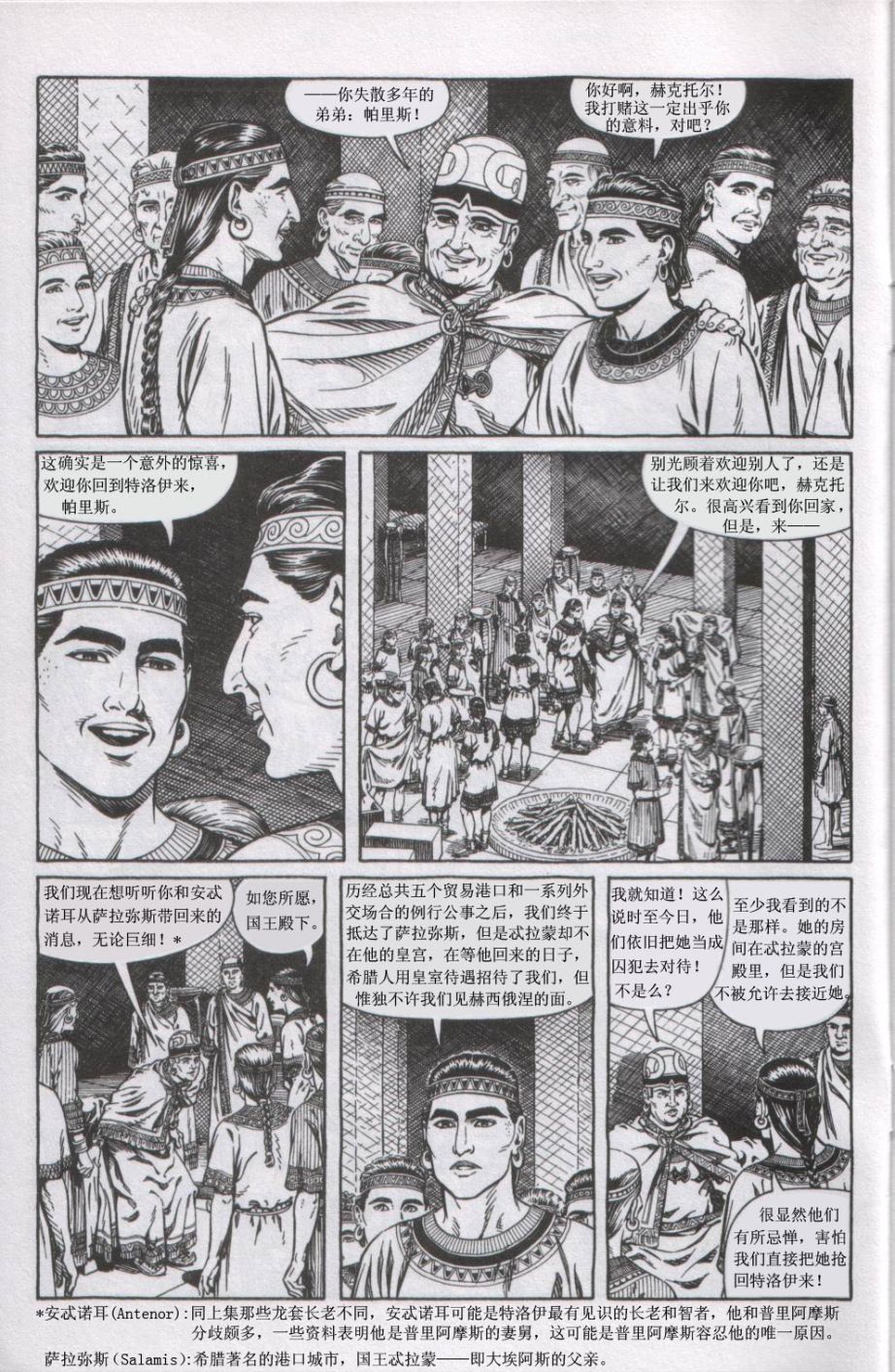 ——你失散多年的弟弟：帕里斯！

你好啊，赫克托尔！我打赌这一定出乎你的意料，对吧？

这确实是一个意外的惊喜，欢迎你回到特洛伊来，帕里斯。

别光顾着欢迎别人了，还是让我们来欢迎你吧，赫克托尔。很高兴看到你回家，但是，来——

我们现在想听听你和安忒诺耳从萨拉弥斯带回来的消息，无论巨细！*

如您所愿，国王殿下。

历经总共五个贸易港口和一系列外交场合的例行公事之后，我们终于抵达了萨拉弥斯，但是忒拉蒙却不在他的皇宫，在等他回来的日子，希腊人用皇室待遇招待了我们，但惟独不许我们见赫西俄涅的面。

我就知道！这么说时至今日，他们依旧把她当成囚犯去对待！不是么？

至少我看到的不是那样。她的房间在忒拉蒙的宫殿里，但是我们不被允许去接近她。

很显然他们有所忌惮，害怕我们直接把她抢回特洛伊来！

*安忒诺耳(Antenor)：同上集那些龙套长老不同，安忒诺耳可能是特洛伊最有见识的长老和智者，他和普里阿摩斯分歧颇多，一些资料表明他是普里阿摩斯的妻舅，这可能是普里阿摩斯容忍他的唯一原因。

萨拉弥斯(Salamis)：希腊著名的港口城市，国王忒拉蒙——即大埃阿斯的父亲。